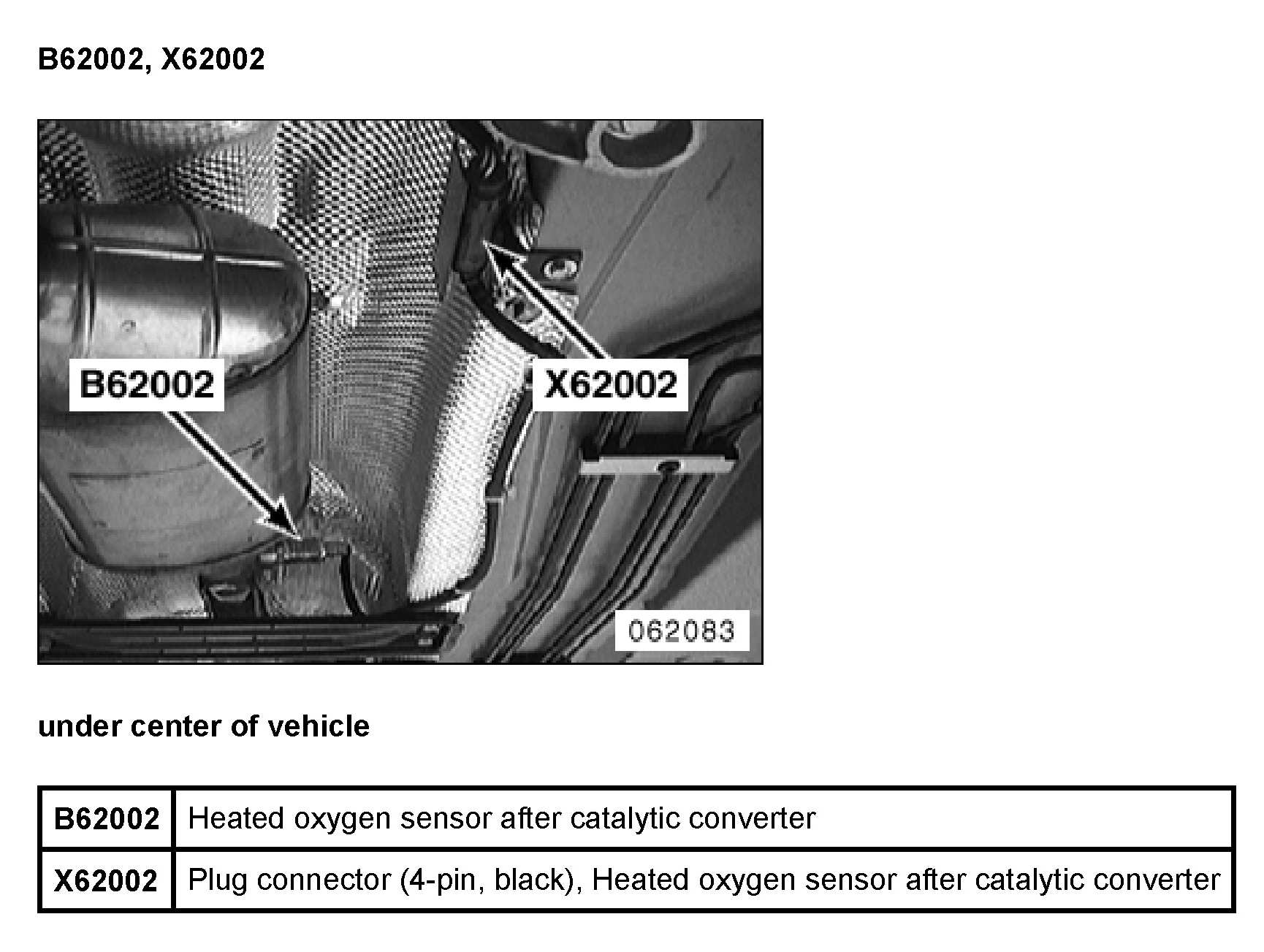 B62002, X62002

B62002

X62002

062083

under center of vehicle

| B62002 | Heated oxygen sensor after catalytic converter |
|---|---|
| X62002 | Plug connector (4-pin, black), Heated oxygen sensor after catalytic converter |